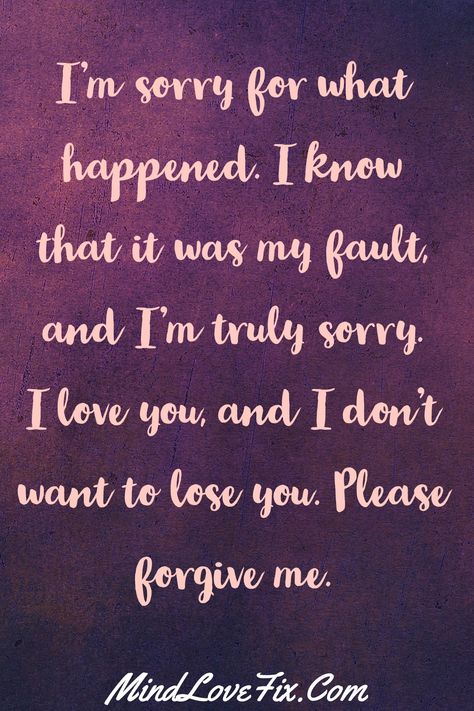 I'm sorry for what happened. I know that it was my fault, and I'm truly sorry. I love you, and I don't want to lose you. Please forgive me.

MindLoveFix.Com